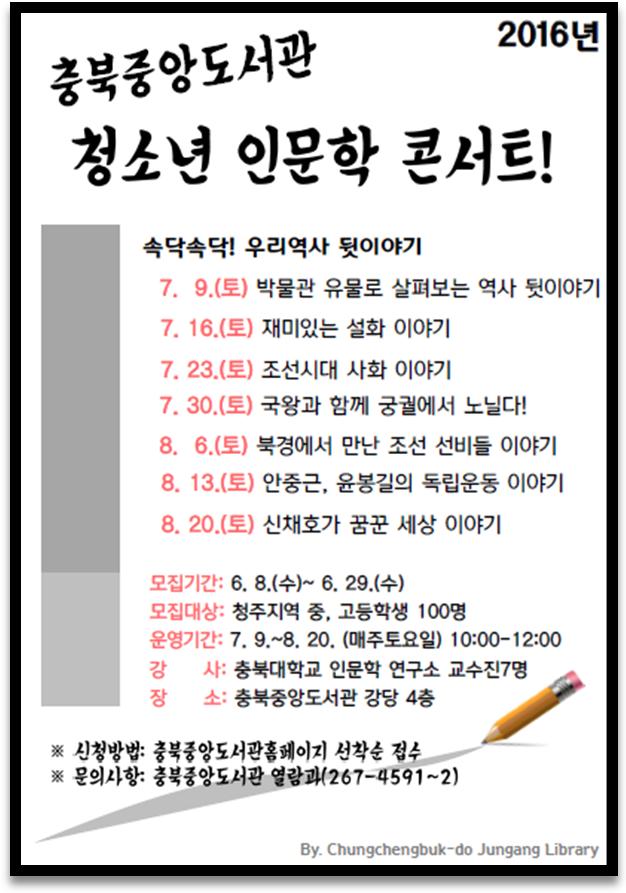 2016년

충북중앙도서관

청소년 인문학 콘서트!

속닥속닥! 우리역사 뒷이야기

7. 9.(토) 박물관 유물로 살펴보는 역사 뒷이야기

7. 16.(토) 재미있는 설화 이야기

7. 23.(토) 조선시대 사화 이야기

7. 30.(토) 국왕과 함께 궁궐에서 노닐다!

8. 6.(토) 북경에서 만난 조선 선비들 이야기

8. 13.(토) 안중근, 윤봉길의 독립운동 이야기

8. 20.(토) 신채호가 꿈꾼 세상 이야기

모집기간: 6. 8.(수)~ 6. 29.(수)
모집대상: 청주지역 중, 고등학생 100명
운영기간: 7. 9.~8. 20. (매주토요일) 10:00-12:00
강 사: 충북대학교 인문학 연구소 교수진7명
장 소: 충북중앙도서관 강당 4층

※ 신청방법: 충북중앙도서관홈페이지 선착순 접수
※ 문의사항: 충북중앙도서관 열람과(267-4591~2)

By. Chungchengbuk-do Jungang Library